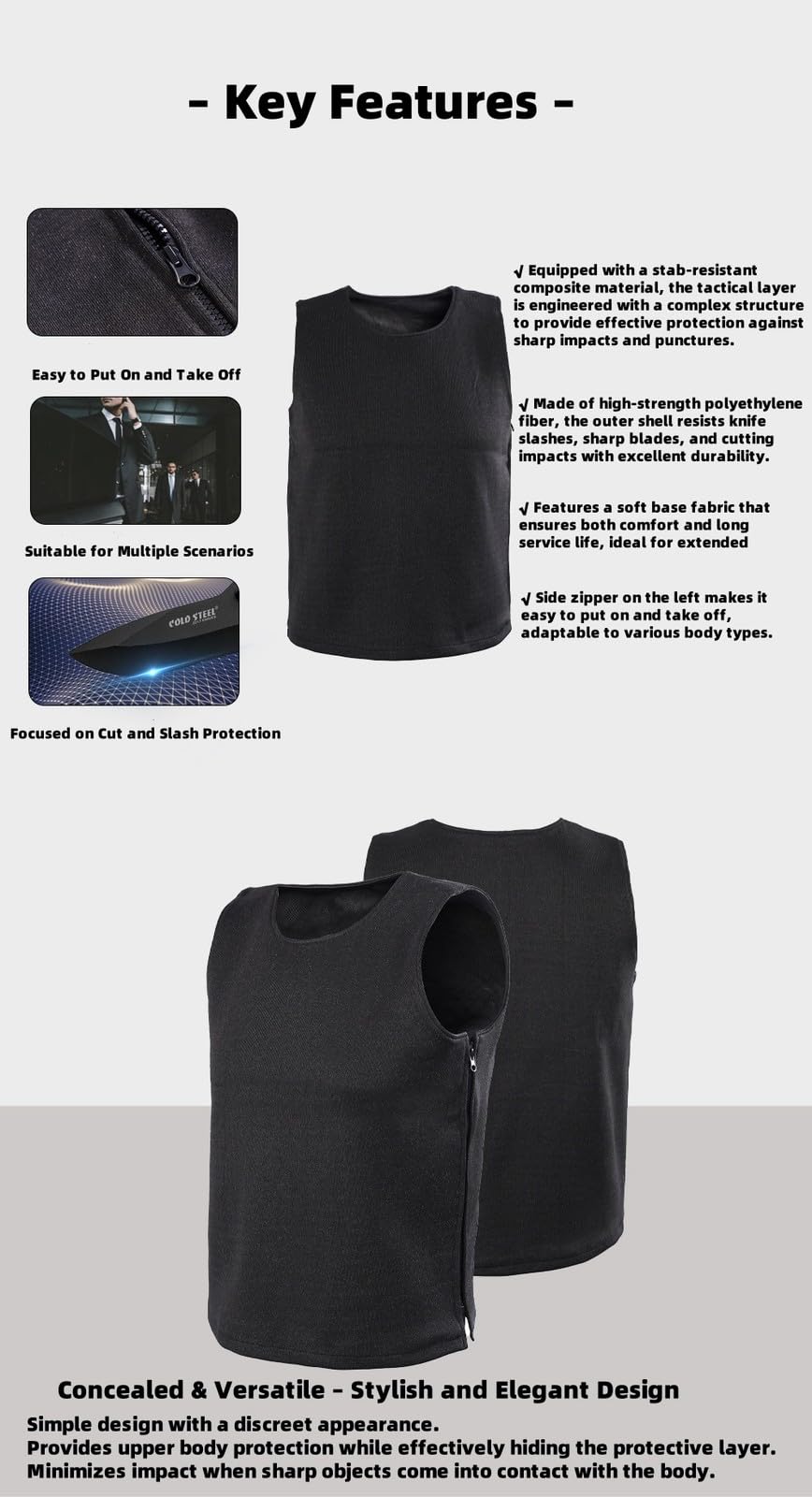 - Key Features -

Easy to Put On and Take Off

Suitable for Multiple Scenarios

COLD STEEL

Focused on Cut and Slash Protection

√ Equipped with a stab-resistant composite material, the tactical layer is engineered with a complex structure to provide effective protection against sharp impacts and punctures.

√ Made of high-strength polyethylene fiber, the outer shell resists knife slashes, sharp blades, and cutting impacts with excellent durability.

√ Features a soft base fabric that ensures both comfort and long service life, ideal for extended

√ Side zipper on the left makes it easy to put on and take off, adaptable to various body types.

Concealed & Versatile - Stylish and Elegant Design

Simple design with a discreet appearance.
Provides upper body protection while effectively hiding the protective layer.
Minimizes impact when sharp objects come into contact with the body.